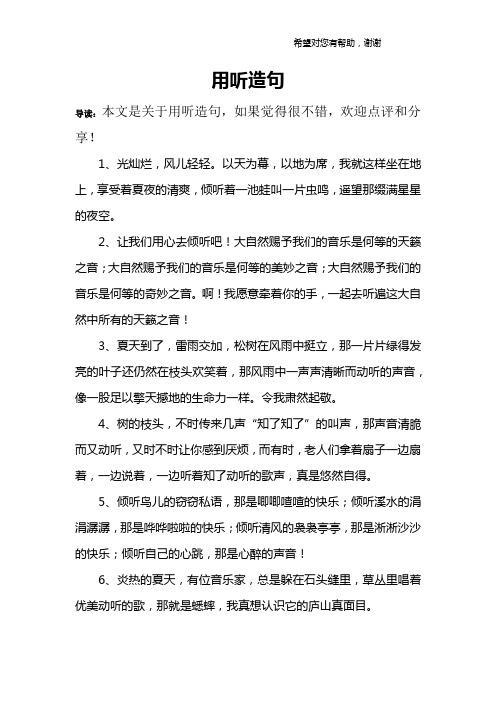 希望对您有帮助，谢谢

用听造句

导读：本文是关于用听造句，如果觉得很不错，欢迎点评和分享！

1、光灿烂，风儿轻轻。以天为幕，以地为席，我就这样坐在地上，享受着夏夜的清爽，倾听着一池蛙叫一片虫鸣，遥望那缀满星星的夜空。

2、让我们用心去倾听吧！大自然赐予我们的音乐是何等的天籁之音；大自然赐予我们的音乐是何等的美妙之音；大自然赐予我们的音乐是何等的奇妙之音。啊！我愿意牵着你的手，一起去听遍这大自然中所有的天籁之音！

3、夏天到了，雷雨交加，松树在风雨中挺立，那一片片绿得发亮的叶子还仍然在枝头欢笑着，那风雨中一声声清晰而动听的声音，像一股足以擎天撼地的生命力一样。令我肃然起敬。

4、树的枝头，不时传来几声“知了知了”的叫声，那声音清脆而又动听，又时不时让你感到厌烦，而有时，老人们拿着扇子一边扇着，一边说着，一边听着知了动听的歌声，真是悠然自得。

5、倾听鸟儿的窃窃私语，那是唧唧喳喳的快乐；倾听溪水的涓涓潺潺，那是哗哗啦啦的快乐；倾听清风的袅袅亭亭，那是淅淅沙沙的快乐；倾听自己的心跳，那是心醉的声音！

6、炎热的夏天，有位音乐家，总是躲在石头缝里，草丛里唱着优美动听的歌，那就是蟋蟀，我真想认识它的庐山真面目。